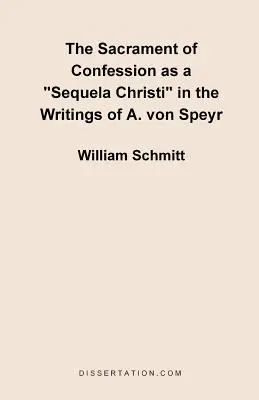 The Sacrament of Confession as a "Sequela Christi" in the Writings of A. von Speyr

William Schmitt

DISSERTATION.COM